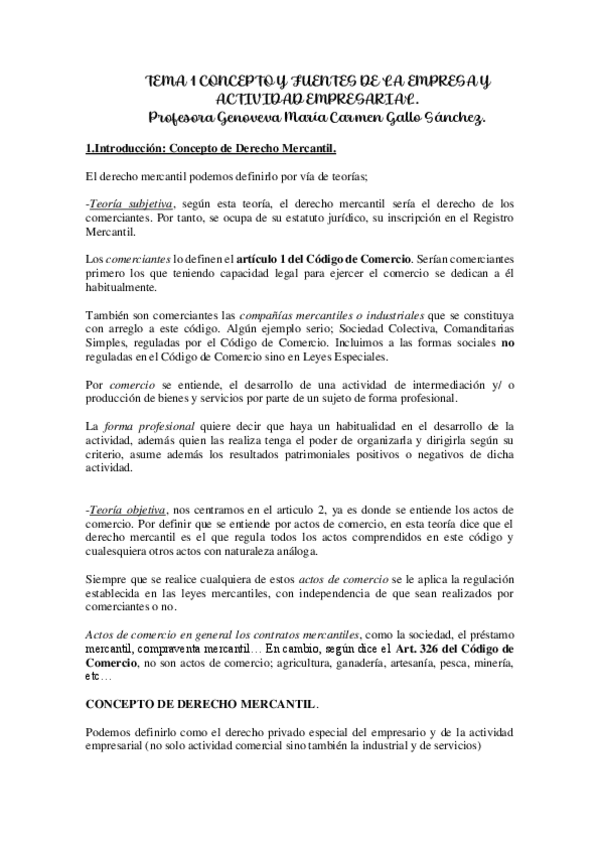 TEMA 1 CONCEPTO Y FUENTES DE LA EMPRESA Y ACTIVIDAD EMPRESARIAL.
Profesora Genoveva María Carmen Gallo Sánchez.

1.Introducción: Concepto de Derecho Mercantil.

El derecho mercantil podemos definirlo por vía de teorías;

-Teoría subjetiva, según esta teoría, el derecho mercantil sería el derecho de los comerciantes. Por tanto, se ocupa de su estatuto jurídico, su inscripción en el Registro Mercantil.

Los comerciantes lo definen el artículo 1 del Código de Comercio. Serían comerciantes primero los que teniendo capacidad legal para ejercer el comercio se dedican a él habitualmente.

También son comerciantes las compañías mercantiles o industriales que se constituya con arreglo a este código. Algún ejemplo serio; Sociedad Colectiva, Comanditarias Simples, reguladas por el Código de Comercio. Incluimos a las formas sociales no reguladas en el Código de Comercio sino en Leyes Especiales.

Por comercio se entiende, el desarrollo de una actividad de intermediación y/ o producción de bienes y servicios por parte de un sujeto de forma profesional.

La forma profesional quiere decir que haya un habitualidad en el desarrollo de la actividad, además quien las realiza tenga el poder de organizarla y dirigirla según su criterio, asume además los resultados patrimoniales positivos o negativos de dicha actividad.

-Teoría objetiva, nos centramos en el articulo 2, ya es donde se entiende los actos de comercio. Por definir que se entiende por actos de comercio, en esta teoría dice que el derecho mercantil es el que regula todos los actos comprendidos en este código y cualesquiera otros actos con naturaleza análoga.

Siempre que se realice cualquiera de estos actos de comercio se le aplica la regulación establecida en las leyes mercantiles, con independencia de que sean realizados por comerciantes o no.

Actos de comercio en general los contratos mercantiles, como la sociedad, el préstamo mercantil, compraventa mercantil… En cambio, según dice el Art. 326 del Código de Comercio, no son actos de comercio; agricultura, ganadería, artesanía, pesca, minería, etc…

CONCEPTO DE DERECHO MERCANTIL.

Podemos definirlo como el derecho privado especial del empresario y de la actividad empresarial (no solo actividad comercial sino también la industrial y de servicios)